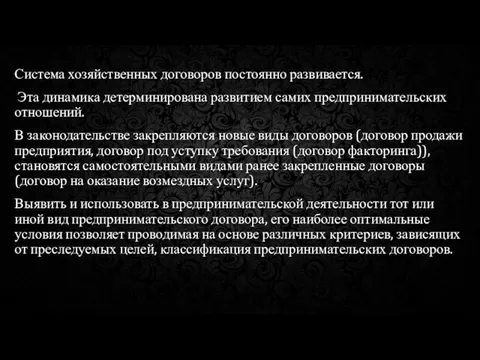 Система хозяйственных договоров постоянно развивается.

Эта динамика детерминирована развитием самих предпринимательских отношений.

В законодательстве закрепляются новые виды договоров (договор продажи предприятия, договор под уступку требования (договор факторинга)), становятся самостоятельными видами ранее закрепленные договоры (договор на оказание возмездных услуг).

Выявить и использовать в предпринимательской деятельности тот или иной вид предпринимательского договора, его наиболее оптимальные условия позволяет проводимая на основе различных критериев, зависящих от преследуемых целей, классификация предпринимательских договоров.